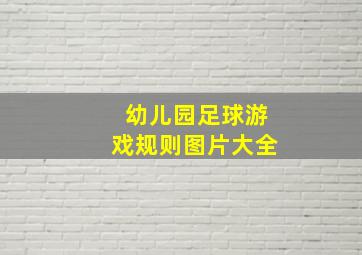 幼儿园足球游戏规则图片大全